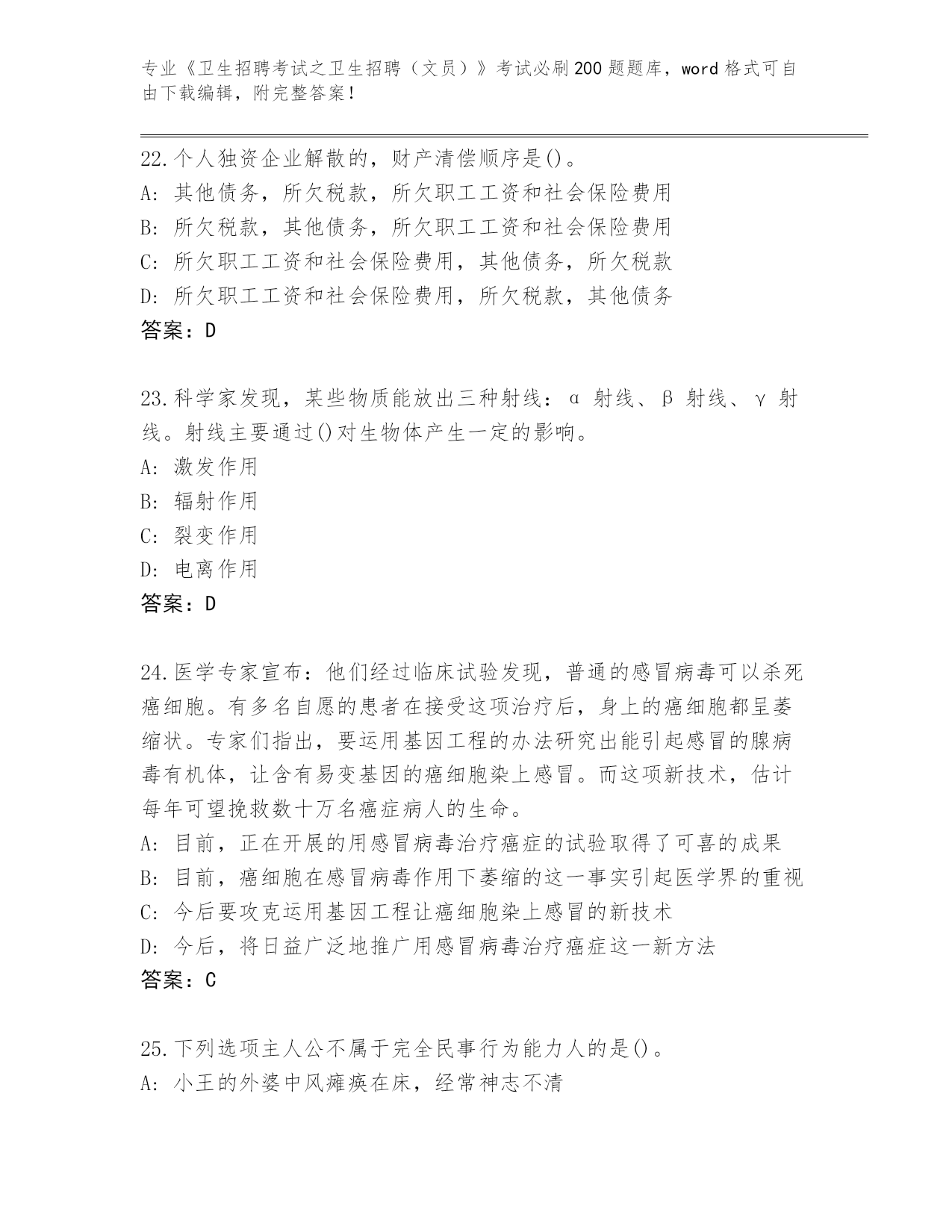 专业《卫生招聘考试之卫生招聘（文员）》考试必刷200题题库，word格式可自由下载编辑，附完整答案！

22.个人独资企业解散的，财产清偿顺序是()。
A：其他债务，所欠税款，所欠职工工资和社会保险费用
B：所欠税款，其他债务，所欠职工工资和社会保险费用
C：所欠职工工资和社会保险费用，其他债务，所欠税款
D：所欠职工工资和社会保险费用，所欠税款，其他债务
答案：D

23.科学家发现，某些物质能放出三种射线：α 射线、β 射线、γ 射线。射线主要通过()对生物体产生一定的影响。
A：激发作用
B：辐射作用
C：裂变作用
D：电离作用
答案：D

24.医学专家宣布：他们经过临床试验发现，普通的感冒病毒可以杀死癌细胞。有多名自愿的患者在接受这项治疗后，身上的癌细胞都呈萎缩状。专家们指出，要运用基因工程的办法研究出能引起感冒的腺病毒有机体，让含有易变基因的癌细胞染上感冒。而这项新技术，估计每年可望挽救数十万名癌症病人的生命。
A：目前，正在开展的用感冒病毒治疗癌症的试验取得了可喜的成果
B：目前，癌细胞在感冒病毒作用下萎缩的这一事实引起医学界的重视
C：今后要攻克运用基因工程让癌细胞染上感冒的新技术
D：今后，将日益广泛地推广用感冒病毒治疗癌症这一新方法
答案：C

25.下列选项主人公不属于完全民事行为能力人的是()。
A：小王的外婆中风瘫痪在床，经常神志不清